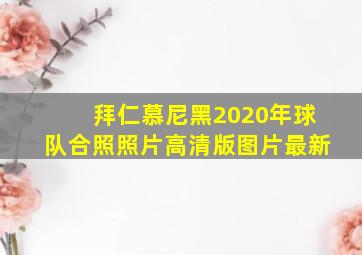 拜仁慕尼黑2020年球队合照照片高清版图片最新